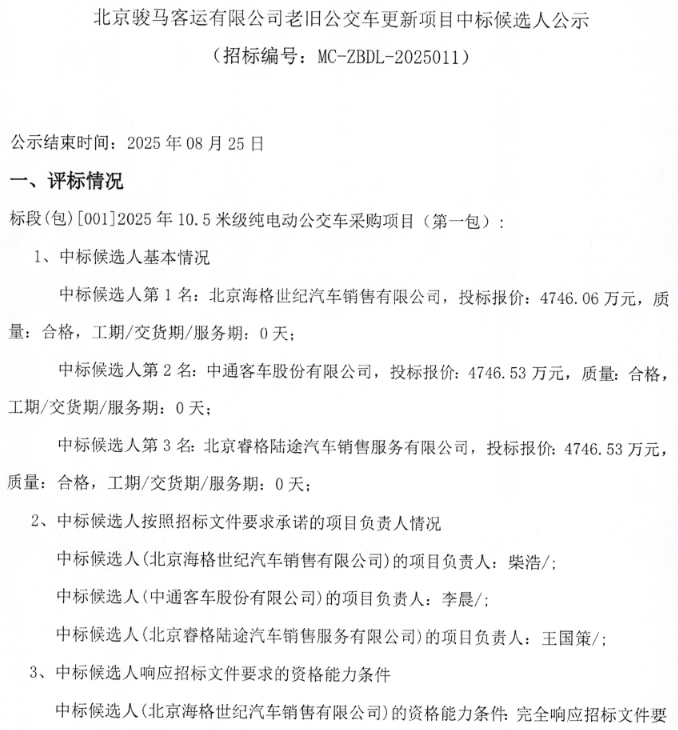 北京骏马客运有限公司老旧公交车更新项目中标候选人公示
（招标编号：MC-ZBDL-2025011）

公示结束时间：2025 年 08 月 25 日

一、评标情况

标段(包)[001]2025 年 10.5 米级纯电动公交车采购项目（第一包）：

1、中标候选人基本情况

中标候选人第 1 名：北京海格世纪汽车销售有限公司，投标报价：4746.06 万元，质量：合格，工期/交货期/服务期：0 天；

中标候选人第 2 名：中通客车股份有限公司，投标报价：4746.53 万元，质量：合格，工期/交货期/服务期：0 天；

中标候选人第 3 名：北京睿格陆途汽车销售服务有限公司，投标报价：4746.53 万元，质量：合格，工期/交货期/服务期：0 天；

2、中标候选人按照招标文件要求承诺的项目负责人情况

中标候选人(北京海格世纪汽车销售有限公司)的项目负责人：柴浩/；

中标候选人(中通客车股份有限公司)的项目负责人：李晨/；

中标候选人(北京睿格陆途汽车销售服务有限公司)的项目负责人：王国策/；

3、中标候选人响应招标文件要求的资格能力条件

中标候选人(北京海格世纪汽车销售有限公司)的资格能力条件：完全响应招标文件要